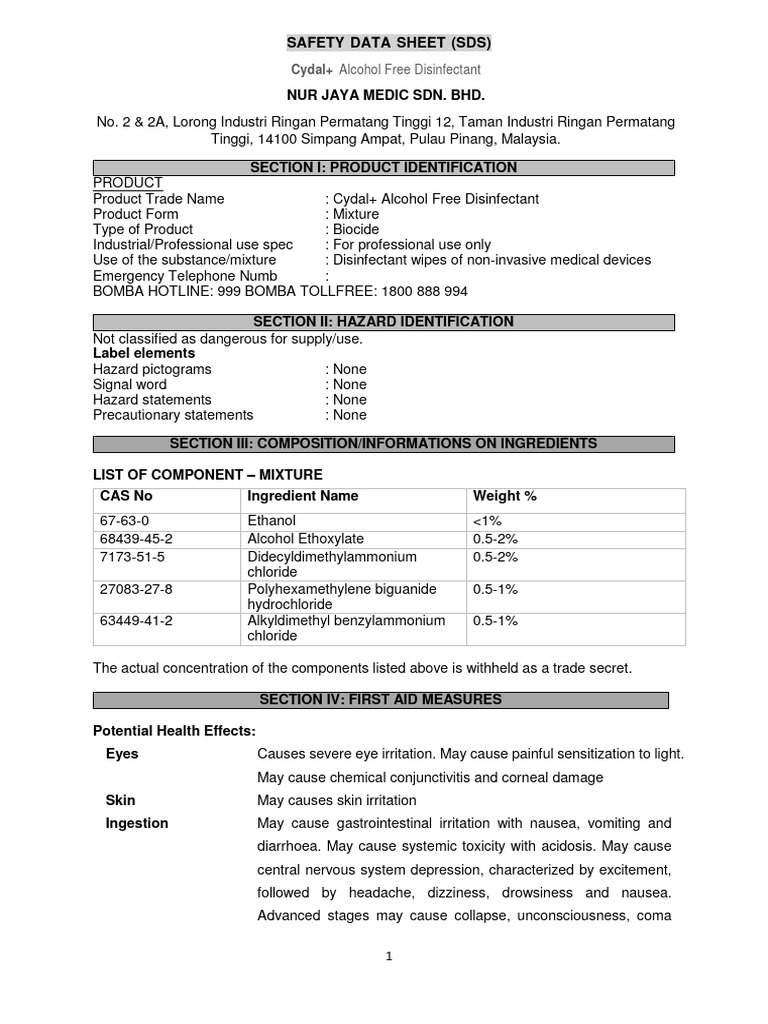 SAFETY DATA SHEET (SDS)

Cydal+ Alcohol Free Disinfectant

NUR JAYA MEDIC SDN. BHD.

No. 2 & 2A, Lorong Industri Ringan Permatang Tinggi 12, Taman Industri Ringan Permatang Tinggi, 14100 Simpang Ampat, Pulau Pinang, Malaysia.

SECTION I: PRODUCT IDENTIFICATION

PRODUCT
Product Trade Name : Cydal+ Alcohol Free Disinfectant
Product Form : Mixture
Type of Product : Biocide
Industrial/Professional use spec : For professional use only
Use of the substance/mixture : Disinfectant wipes of non-invasive medical devices
Emergency Telephone Numb :
BOMBA HOTLINE: 999 BOMBA TOLLFREE: 1800 888 994

SECTION II: HAZARD IDENTIFICATION

Not classified as dangerous for supply/use.
Label elements
Hazard pictograms : None
Signal word : None
Hazard statements : None
Precautionary statements : None

SECTION III: COMPOSITION/INFORMATIONS ON INGREDIENTS

LIST OF COMPONENT – MIXTURE

| CAS No | Ingredient Name | Weight % |
|---|---|---|
| 67-63-0 | Ethanol | <1% |
| 68439-45-2 | Alcohol Ethoxylate | 0.5-2% |
| 7173-51-5 | Didecyldimethylammonium chloride | 0.5-2% |
| 27083-27-8 | Polyhexamethylene biguanide hydrochloride | 0.5-1% |
| 63449-41-2 | Alkyldimethyl benzylammonium chloride | 0.5-1% |

The actual concentration of the components listed above is withheld as a trade secret.

SECTION IV: FIRST AID MEASURES

Potential Health Effects:
Eyes Causes severe eye irritation. May cause painful sensitization to light. May cause chemical conjunctivitis and corneal damage
Skin May causes skin irritation
Ingestion May cause gastrointestinal irritation with nausea, vomiting and diarrhoea. May cause systemic toxicity with acidosis. May cause central nervous system depression, characterized by excitement, followed by headache, dizziness, drowsiness and nausea. Advanced stages may cause collapse, unconsciousness, coma

1